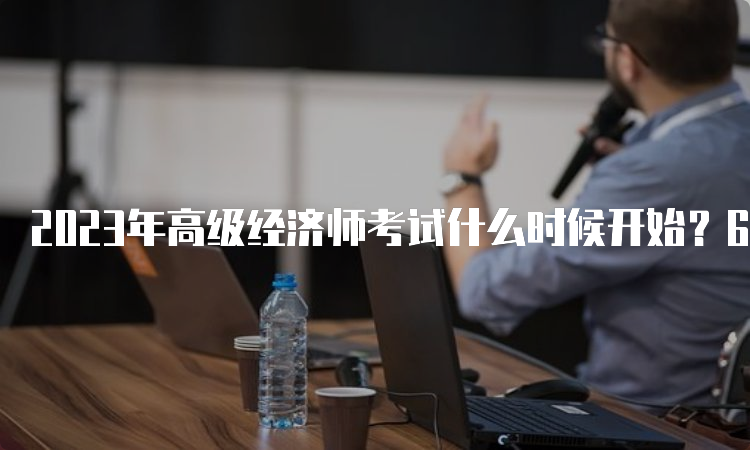 2023年高级经济师考试什么时候开始？6